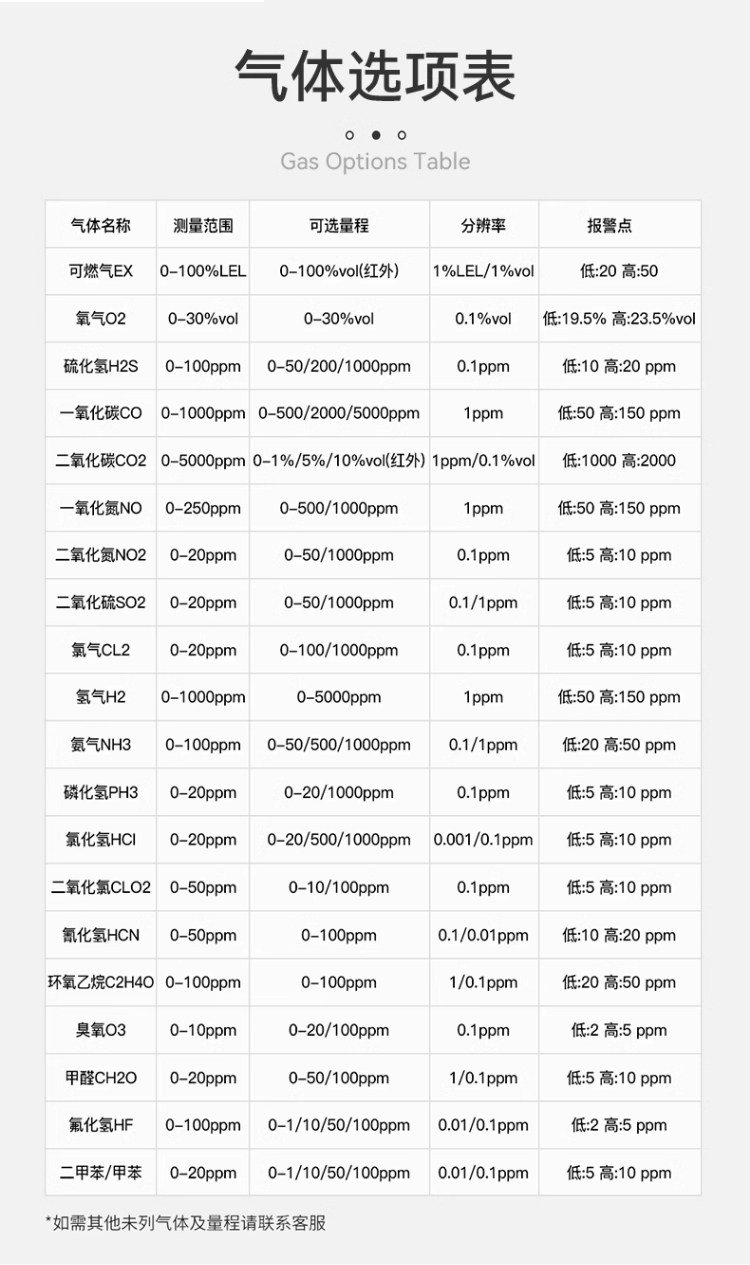 气体选项表

Gas Options Table

| 气体名称 | 测量范围 | 可选量程 | 分辨率 | 报警点 |
|---|---|---|---|---|
| 可燃气EX | 0-100%LEL | 0-100%vol(红外) | 1%LEL/1%vol | 低:20 高:50 |
| 氧气O2 | 0-30%vol | 0-30%vol | 0.1%vol | 低:19.5% 高:23.5%vol |
| 硫化氢H2S | 0-100ppm | 0-50/200/1000ppm | 0.1ppm | 低:10 高:20 ppm |
| 一氧化碳CO | 0-1000ppm | 0-500/2000/5000ppm | 1ppm | 低:50 高:150 ppm |
| 二氧化碳CO2 | 0-5000ppm | 0-1%/5%/10%vol(红外) | 1ppm/0.1%vol | 低:1000 高:2000 |
| 一氧化氮NO | 0-250ppm | 0-500/1000ppm | 1ppm | 低:50 高:150 ppm |
| 二氧化氮NO2 | 0-20ppm | 0-50/1000ppm | 0.1ppm | 低:5 高:10 ppm |
| 二氧化硫SO2 | 0-20ppm | 0-50/1000ppm | 0.1/1ppm | 低:5 高:10 ppm |
| 氯气CL2 | 0-20ppm | 0-100/1000ppm | 0.1ppm | 低:5 高:10 ppm |
| 氢气H2 | 0-1000ppm | 0-5000ppm | 1ppm | 低:50 高:150 ppm |
| 氨气NH3 | 0-100ppm | 0-50/500/1000ppm | 0.1/1ppm | 低:20 高:50 ppm |
| 磷化氢PH3 | 0-20ppm | 0-20/1000ppm | 0.1ppm | 低:5 高:10 ppm |
| 氯化氢HCl | 0-20ppm | 0-20/500/1000ppm | 0.001/0.1ppm | 低:5 高:10 ppm |
| 二氧化氯CLO2 | 0-50ppm | 0-10/100ppm | 0.1ppm | 低:5 高:10 ppm |
| 氰化氢HCN | 0-50ppm | 0-100ppm | 0.1/0.01ppm | 低:10 高:20 ppm |
| 环氧乙烷C2H4O | 0-100ppm | 0-100ppm | 1/0.1ppm | 低:20 高:50 ppm |
| 臭氧O3 | 0-10ppm | 0-20/100ppm | 0.1ppm | 低:2 高:5 ppm |
| 甲醛CH2O | 0-20ppm | 0-50/100ppm | 1/0.1ppm | 低:5 高:10 ppm |
| 氟化氢HF | 0-100ppm | 0-1/10/50/100ppm | 0.01/0.1ppm | 低:2 高:5 ppm |
| 二甲苯/甲苯 | 0-20ppm | 0-1/10/50/100ppm | 0.01/0.1ppm | 低:5 高:10 ppm |

*如需其他未列气体及量程请联系客服